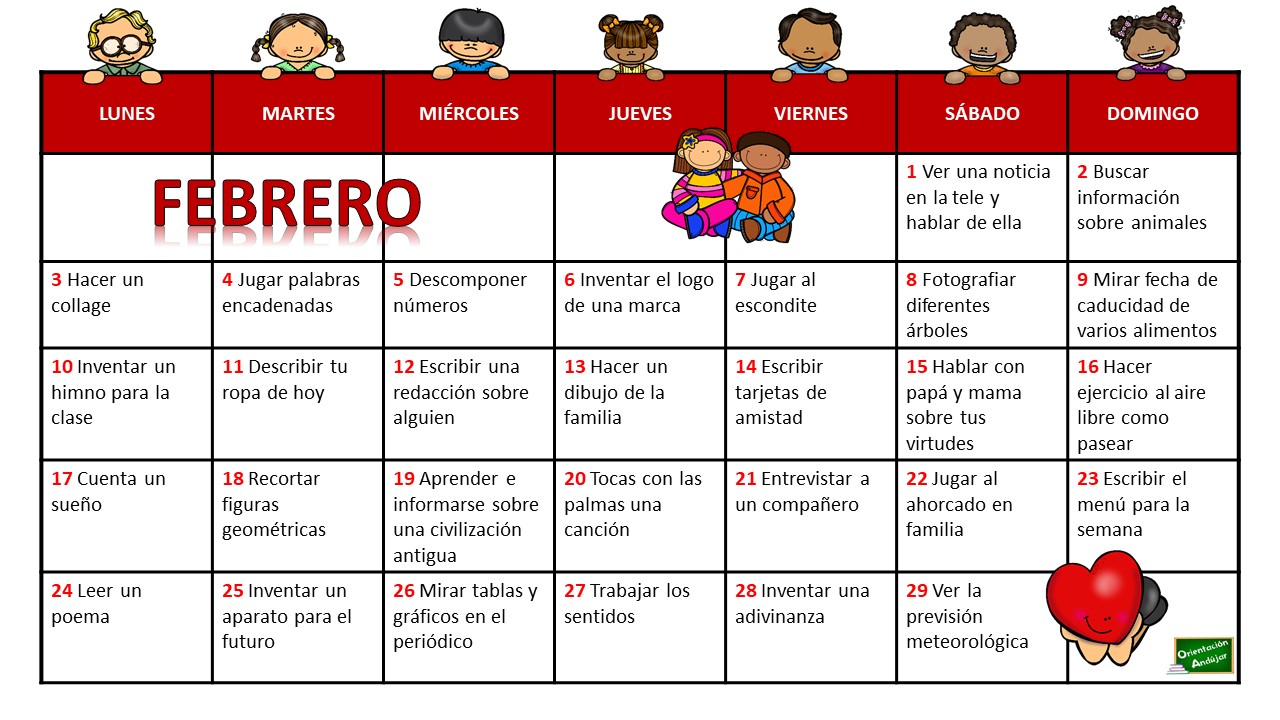 | LUNES | MARTES | MIÉRCOLES | JUEVES | VIERNES | SÁBADO | DOMINGO |
|---|---|---|---|---|---|---|
| FEBRERO | | | | | 1 Ver una noticia en la tele y hablar de ella | 2 Buscar información sobre animales |
| 3 Hacer un collage | 4 Jugar palabras encadenadas | 5 Descomponer números | 6 Inventar el logo de una marca | 7 Jugar al escondite | 8 Fotografiar diferentes árboles | 9 Mirar fecha de caducidad de varios alimentos |
| 10 Inventar un himno para la clase | 11 Describir tu ropa de hoy | 12 Escribir una redacción sobre alguien | 13 Hacer un dibujo de la familia | 14 Escribir tarjetas de amistad | 15 Hablar con papá y mama sobre tus virtudes | 16 Hacer ejercicio al aire libre como pasear |
| 17 Cuenta un sueño | 18 Recortar figuras geométricas | 19 Aprender e informarse sobre una civilización antigua | 20 Tocas con las palmas una canción | 21 Entrevistar a un compañero | 22 Jugar al ahorcado en familia | 23 Escribir el menú para la semana |
| 24 Leer un poema | 25 Inventar un aparato para el futuro | 26 Mirar tablas y gráficos en el periódico | 27 Trabajar los sentidos | 28 Inventar una adivinanza | 29 Ver la previsión meteorológica | Orientación Andújar |